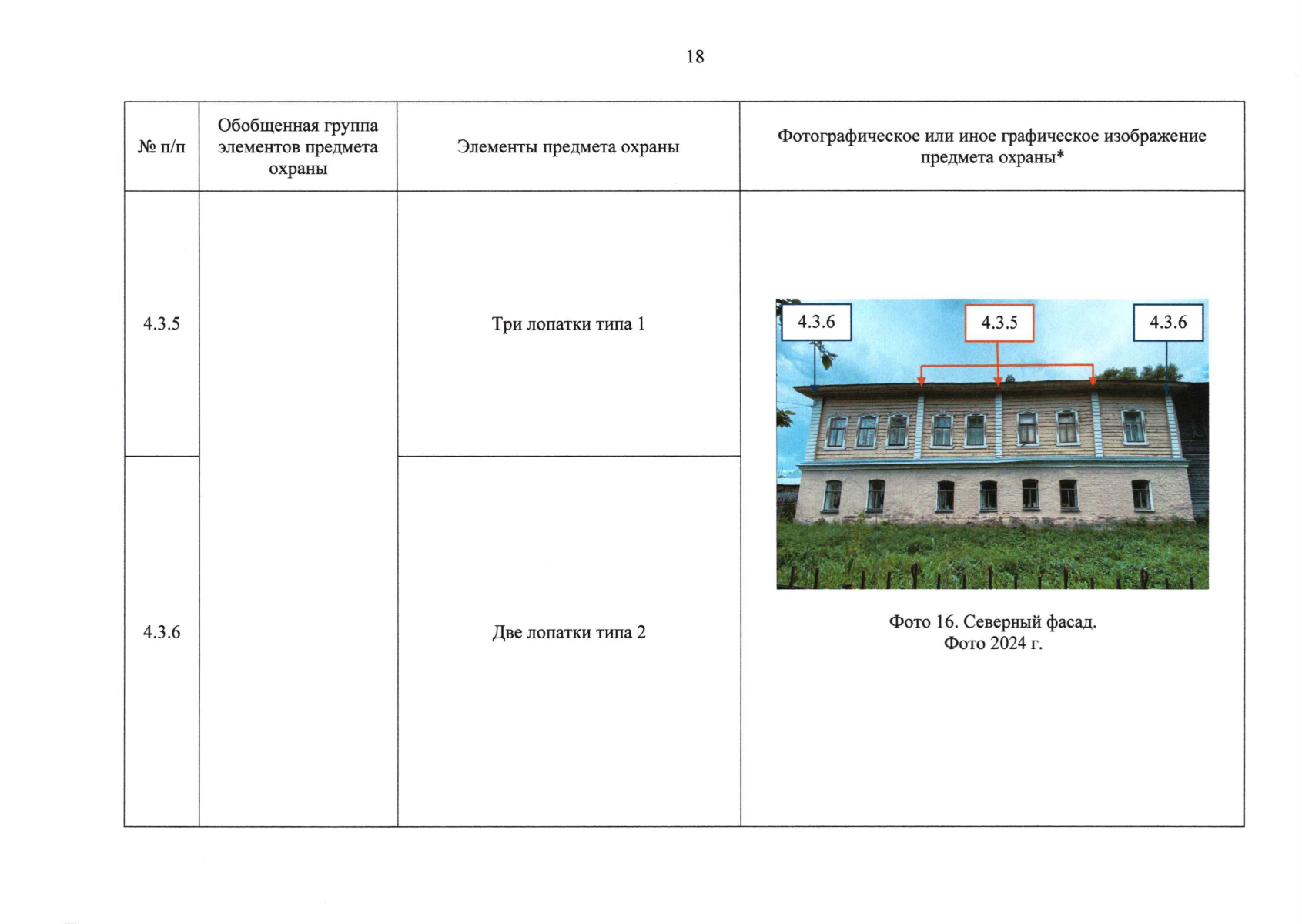 18

| № п/п | Обобщенная группа элементов предмета охраны | Элементы предмета охраны | Фотографическое или иное графическое изображение предмета охраны* |
|---|---|---|---|
| 4.3.5 | | Три лопатки типа 1 | 4.3.6 4.3.5 4.3.6 Фото 16. Северный фасад. Фото 2024 г. |
| 4.3.6 | | Две лопатки типа 2 | |